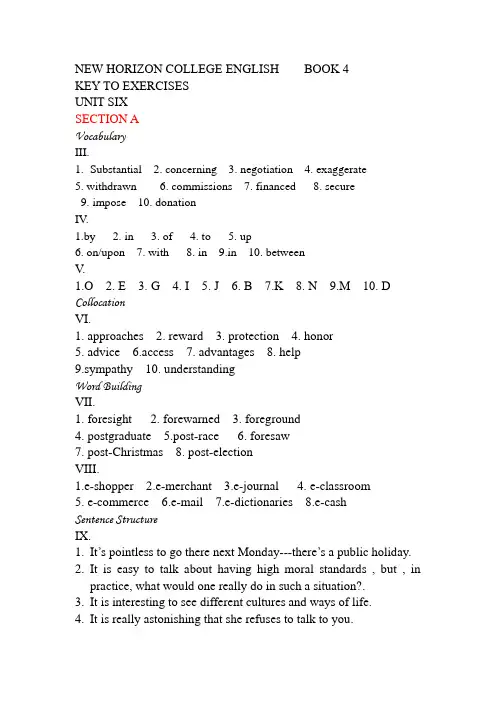 NEW HORIZON COLLEGE ENGLISH BOOK 4
KEY TO EXERCISES
UNIT SIX
SECTION A
Vocabulary
III.
1. Substantial 2. concerning 3. negotiation 4. exaggerate
5. withdrawn 6. commissions 7. financed 8. secure
9. impose 10. donation
IV.
1.by 2. in 3. of 4. to 5. up
6. on/upon 7. with 8. in 9.in 10. between
V.
1.O 2. E 3. G 4. I 5. J 6. B 7.K 8. N 9.M 10. D
Collocation
VI.
1. approaches 2. reward 3. protection 4. honor
5. advice 6.access 7. advantages 8. help
9.sympathy 10. understanding
Word Building
VII.
1. foresight 2. forewarned 3. foreground
4. postgraduate 5.post-race 6. foresaw
7. post-Christmas 8. post-election
VIII.
1.e-shopper 2.e-merchant 3.e-journal 4. e-classroom
5. e-commerce 6.e-mail 7.e-dictionaries 8.e-cash
Sentence Structure
IX.
1. It's pointless to go there next Monday---there's a public holiday.
2. It is easy to talk about having high moral standards , but , in practice, what would one really do in such a situation?.
3. It is interesting to see different cultures and ways of life.
4. It is really astonishing that she refuses to talk to you.